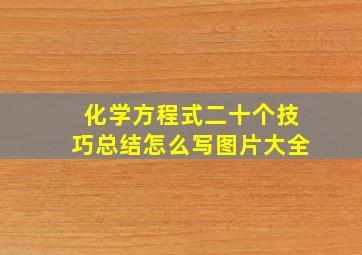 化学方程式二十个技巧总结怎么写图片大全